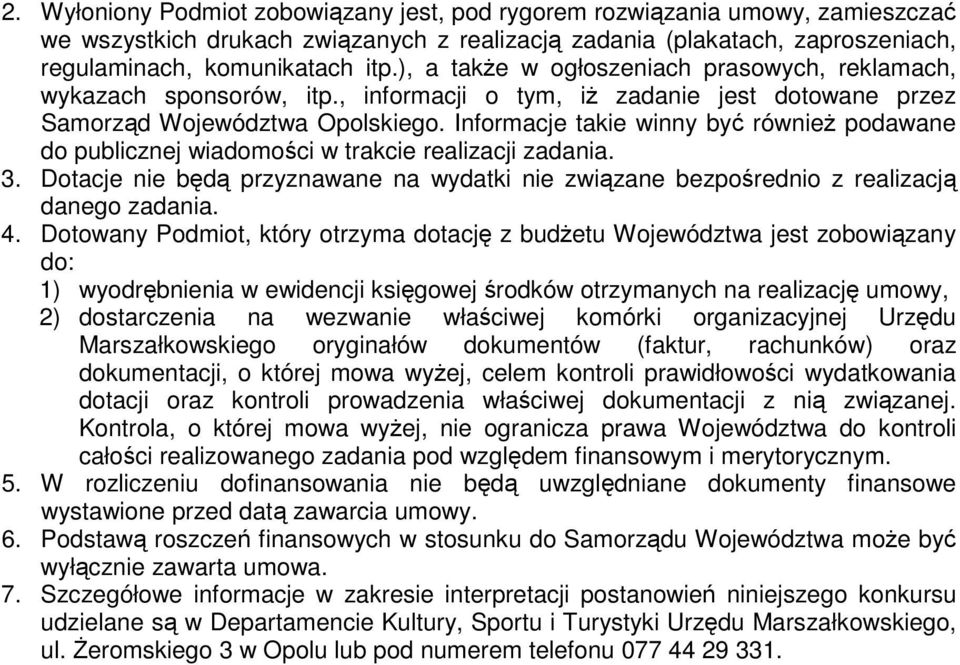 2. Wyłoniony Podmiot zobowiązany jest, pod rygorem rozwiązania umowy, zamieszczać we wszystkich drukach związanych z realizacją zadania (plakatach, zaproszeniach, regulaminach, komunikatach itp.), a także w ogłoszeniach prasowych, reklamach, wykazach sponsorów, itp., informacji o tym, iż zadanie jest dotowane przez Samorząd Województwa Opolskiego. Informacje takie winny być również podawane do publicznej wiadomości w trakcie realizacji zadania.
3. Dotacje nie będą przyznawane na wydatki nie związane bezpośrednio z realizacją danego zadania.
4. Dotowany Podmiot, który otrzyma dotację z budżetu Województwa jest zobowiązany do:
1) wyodrębnienia w ewidencji księgowej środków otrzymanych na realizację umowy,
2) dostarczenia na wezwanie właściwej komórki organizacyjnej Urzędu Marszałkowskiego oryginałów dokumentów (faktur, rachunków) oraz dokumentacji, o której mowa wyżej, celem kontroli prawidłowości wydatkowania dotacji oraz kontroli prowadzenia właściwej dokumentacji z nią związanej. Kontrola, o której mowa wyżej, nie ogranicza prawa Województwa do kontroli całości realizowanego zadania pod względem finansowym i merytorycznym.
5. W rozliczeniu dofinansowania nie będą uwzględniane dokumenty finansowe wystawione przed datą zawarcia umowy.
6. Podstawą roszczeń finansowych w stosunku do Samorządu Województwa może być wyłącznie zawarta umowa.
7. Szczegółowe informacje w zakresie interpretacji postanowień niniejszego konkursu udzielane są w Departamencie Kultury, Sportu i Turystyki Urzędu Marszałkowskiego, ul. Żeromskiego 3 w Opolu lub pod numerem telefonu 077 44 29 331.